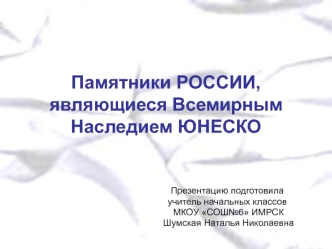 Памятники РОССИИ, являющиеся Всемирным Наследием ЮНЕСКО

Презентацию подготовила
учитель начальных классов
МКОУ «СОШ№6» ИМРСК
Шумская Наталья Николаевна